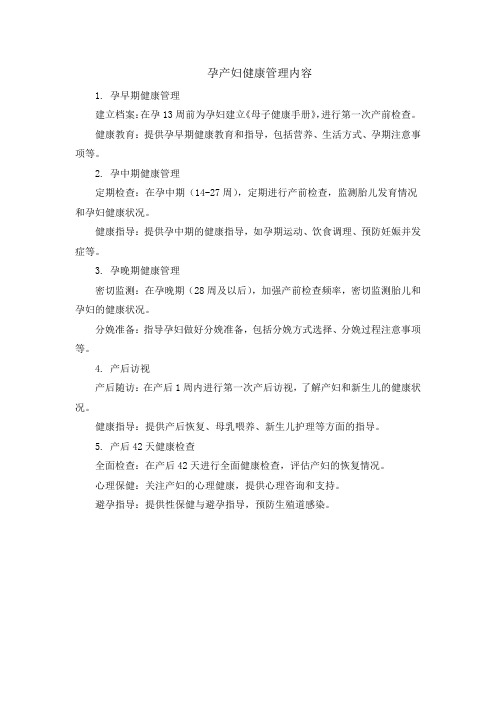 孕产妇健康管理内容

1. 孕早期健康管理

建立档案：在孕13周前为孕妇建立《母子健康手册》，进行第一次产前检查。

健康教育：提供孕早期健康教育和指导，包括营养、生活方式、孕期注意事项等。

2. 孕中期健康管理

定期检查：在孕中期（14-27周），定期进行产前检查，监测胎儿发育情况和孕妇健康状况。

健康指导：提供孕中期的健康指导，如孕期运动、饮食调理、预防妊娠并发症等。

3. 孕晚期健康管理

密切监测：在孕晚期（28周及以后），加强产前检查频率，密切监测胎儿和孕妇的健康状况。

分娩准备：指导孕妇做好分娩准备，包括分娩方式选择、分娩过程注意事项等。

4. 产后访视

产后随访：在产后1周内进行第一次产后访视，了解产妇和新生儿的健康状况。

健康指导：提供产后恢复、母乳喂养、新生儿护理等方面的指导。

5. 产后42天健康检查

全面检查：在产后42天进行全面健康检查，评估产妇的恢复情况。

心理保健：关注产妇的心理健康，提供心理咨询和支持。

避孕指导：提供性保健与避孕指导，预防生殖道感染。